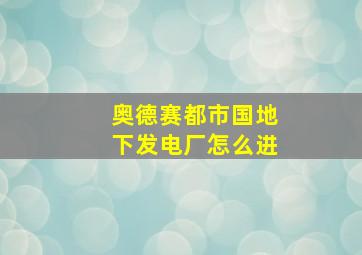 奥德赛都市国地下发电厂怎么进